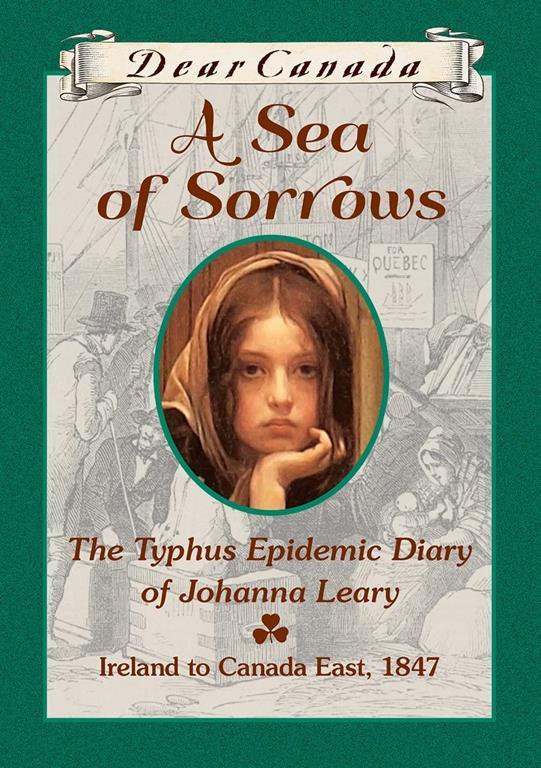 Dear Canada

A Sea of Sorrows

FOR QUEBEC

The Typhus Epidemic Diary of Johanna Leary

Ireland to Canada East, 1847